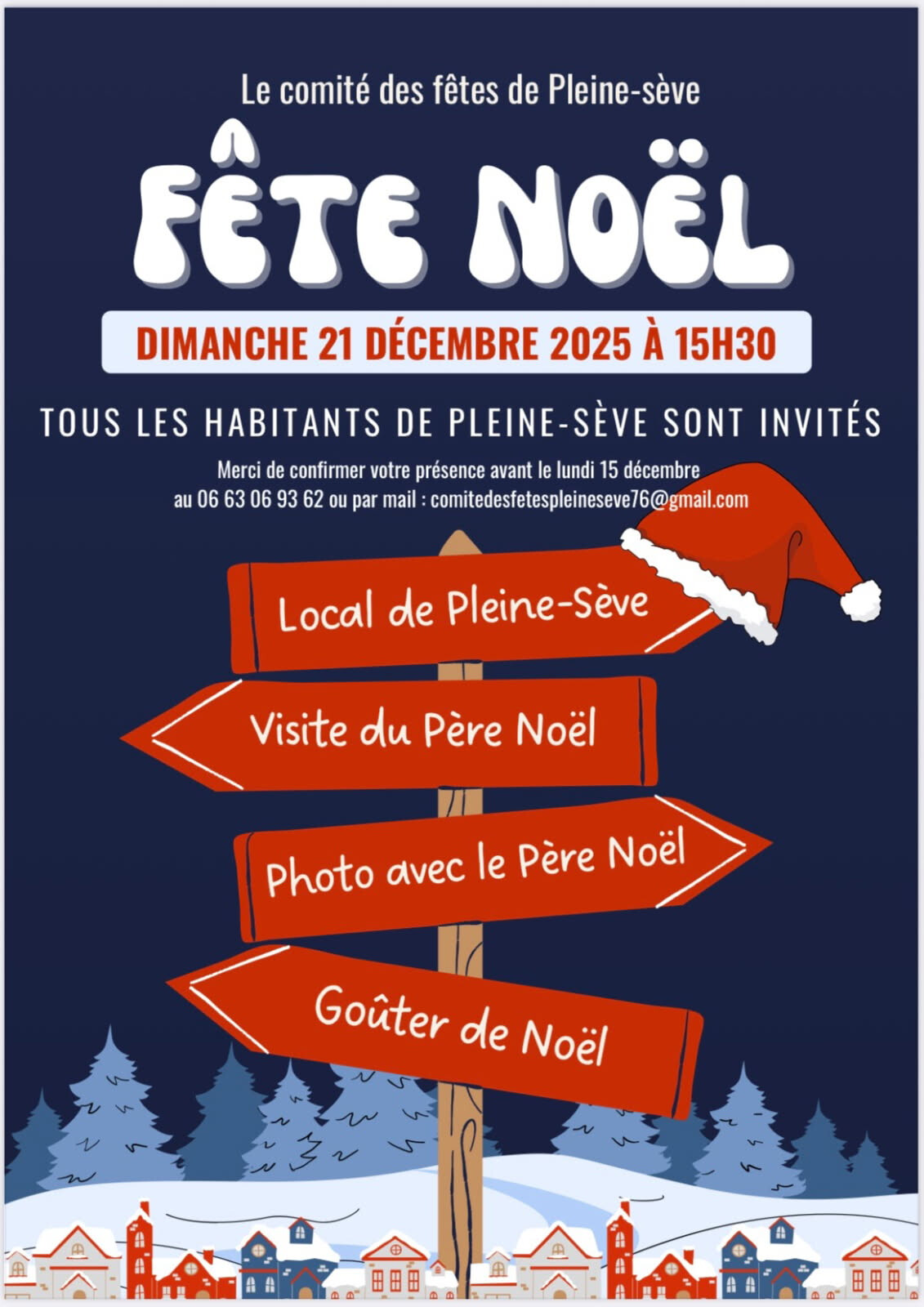 Le comité des fêtes de Pleine-sève

FÊTE NOËL

DIMANCHE 21 DÉCEMBRE 2025 À 15H30

TOUS LES HABITANTS DE PLEINE-SÈVE SONT INVITÉS

Merci de confirmer votre présence avant le lundi 15 décembre
au 06 63 06 93 62 ou par mail : comitedesfetespleineseve76@gmail.com

Local de Pleine-Sève

Visite du Père Noël

Photo avec le Père Noël

Goûter de Noël